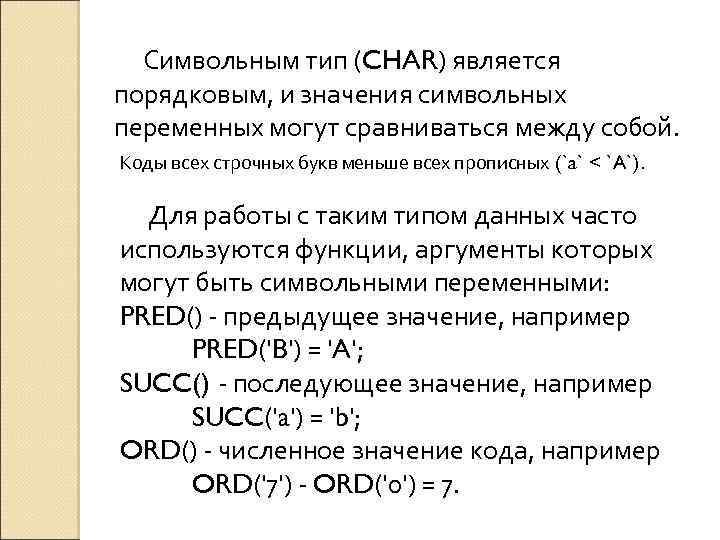 Символьным тип (CHAR) является порядковым, и значения символьных переменных могут сравниваться между собой.
Коды всех строчных букв меньше всех прописных (`a` < `A`).

Для работы с таким типом данных часто используются функции, аргументы которых могут быть символьными переменными:
PRED() - предыдущее значение, например
PRED('B') = 'A';
SUCC() - последующее значение, например
SUCC('a') = 'b';
ORD() - численное значение кода, например
ORD('7') - ORD('0') = 7.